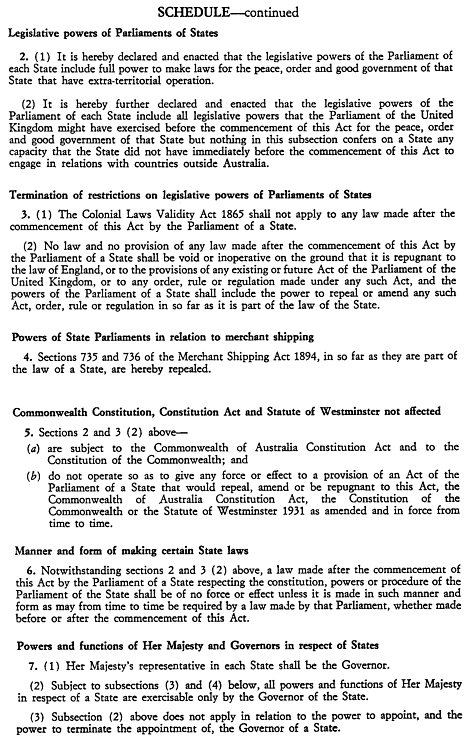 SCHEDULE—continued

Legislative powers of Parliaments of States

2. (1) It is hereby declared and enacted that the legislative powers of the Parliament of each State include full power to make laws for the peace, order and good government of that State that have extra-territorial operation.

(2) It is hereby further declared and enacted that the legislative powers of the Parliament of each State include all legislative powers that the Parliament of the United Kingdom might have exercised before the commencement of this Act for the peace, order and good government of that State but nothing in this subsection confers on a State any capacity that the State did not have immediately before the commencement of this Act to engage in relations with countries outside Australia.

Termination of restrictions on legislative powers of Parliaments of States

3. (1) The Colonial Laws Validity Act 1865 shall not apply to any law made after the commencement of this Act by the Parliament of a State.

(2) No law and no provision of any law made after the commencement of this Act by the Parliament of a State shall be void or inoperative on the ground that it is repugnant to the law of England, or to the provisions of any existing or future Act of the Parliament of the United Kingdom, or to any order, rule or regulation made under any such Act, and the powers of the Parliament of a State shall include the power to repeal or amend any such Act, order, rule or regulation in so far as it is part of the law of the State.

Powers of State Parliaments in relation to merchant shipping

4. Sections 735 and 736 of the Merchant Shipping Act 1894, in so far as they are part of the law of a State, are hereby repealed.

Commonwealth Constitution, Constitution Act and Statute of Westminster not affected

5. Sections 2 and 3 (2) above—

(a) are subject to the Commonwealth of Australia Constitution Act and to the Constitution of the Commonwealth; and

(b) do not operate so as to give any force or effect to a provision of an Act of the Parliament of a State that would repeal, amend or be repugnant to this Act, the Commonwealth of Australia Constitution Act, the Constitution of the Commonwealth or the Statute of Westminster 1931 as amended and in force from time to time.

Manner and form of making certain State laws

6. Notwithstanding sections 2 and 3 (2) above, a law made after the commencement of this Act by the Parliament of a State respecting the constitution, powers or procedure of the Parliament of the State shall be of no force or effect unless it is made in such manner and form as may from time to time be required by a law made by that Parliament, whether made before or after the commencement of this Act.

Powers and functions of Her Majesty and Governors in respect of States

7. (1) Her Majesty's representative in each State shall be the Governor.

(2) Subject to subsections (3) and (4) below, all powers and functions of Her Majesty in respect of a State are exercisable only by the Governor of the State.

(3) Subsection (2) above does not apply in relation to the power to appoint, and the power to terminate the appointment of, the Governor of a State.